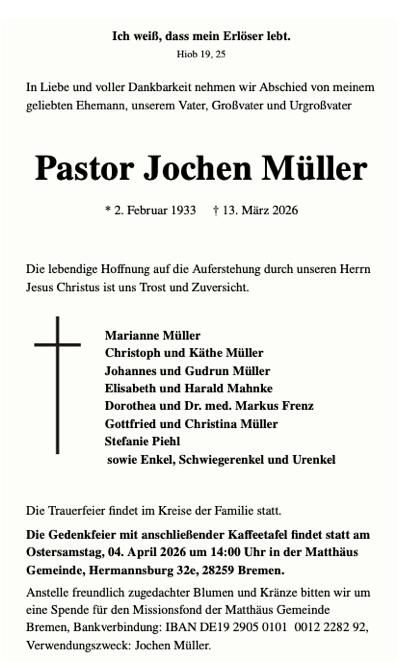 Ich weiß, dass mein Erlöser lebt.
Hiob 19, 25

In Liebe und voller Dankbarkeit nehmen wir Abschied von meinem geliebten Ehemann, unserem Vater, Großvater und Urgroßvater

Pastor Jochen Müller

* 2. Februar 1933 † 13. März 2026

Die lebendige Hoffnung auf die Auferstehung durch unseren Herrn Jesus Christus ist uns Trost und Zuversicht.

Marianne Müller
Christoph und Käthe Müller
Johannes und Gudrun Müller
Elisabeth und Harald Mahnke
Dorothea und Dr. med. Markus Frenz
Gottfried und Christina Müller
Stefanie Piehl
sowie Enkel, Schwiegerenkel und Urenkel

Die Trauerfeier findet im Kreise der Familie statt.

Die Gedenkfeier mit anschließender Kaffeetafel findet statt am Ostersamstag, 04. April 2026 um 14:00 Uhr in der Matthäus Gemeinde, Hermannsburg 32e, 28259 Bremen.

Anstelle freundlich zugedachter Blumen und Kränze bitten wir um eine Spende für den Missionsfond der Matthäus Gemeinde Bremen, Bankverbindung: IBAN DE19 2905 0101 0012 2282 92, Verwendungszweck: Jochen Müller.